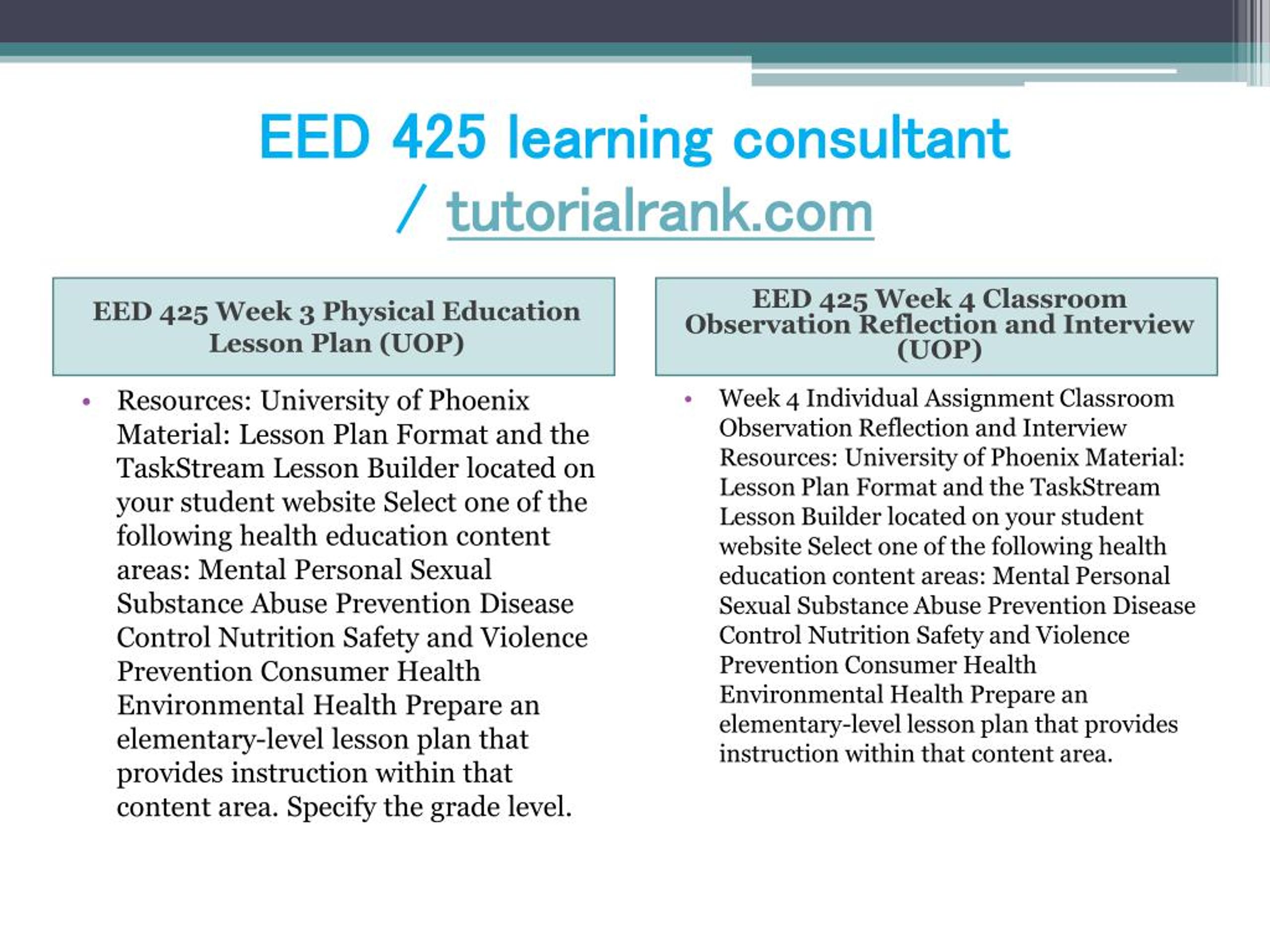 EED 425 learning consultant / tutorialrank.com

EED 425 Week 3 Physical Education Lesson Plan (UOP)

• Resources: University of Phoenix Material: Lesson Plan Format and the TaskStream Lesson Builder located on your student website Select one of the following health education content areas: Mental Personal Sexual Substance Abuse Prevention Disease Control Nutrition Safety and Violence Prevention Consumer Health Environmental Health Prepare an elementary-level lesson plan that provides instruction within that content area. Specify the grade level.

EED 425 Week 4 Classroom Observation Reflection and Interview (UOP)

• Week 4 Individual Assignment Classroom Observation Reflection and Interview Resources: University of Phoenix Material: Lesson Plan Format and the TaskStream Lesson Builder located on your student website Select one of the following health education content areas: Mental Personal Sexual Substance Abuse Prevention Disease Control Nutrition Safety and Violence Prevention Consumer Health Environmental Health Prepare an elementary-level lesson plan that provides instruction within that content area.